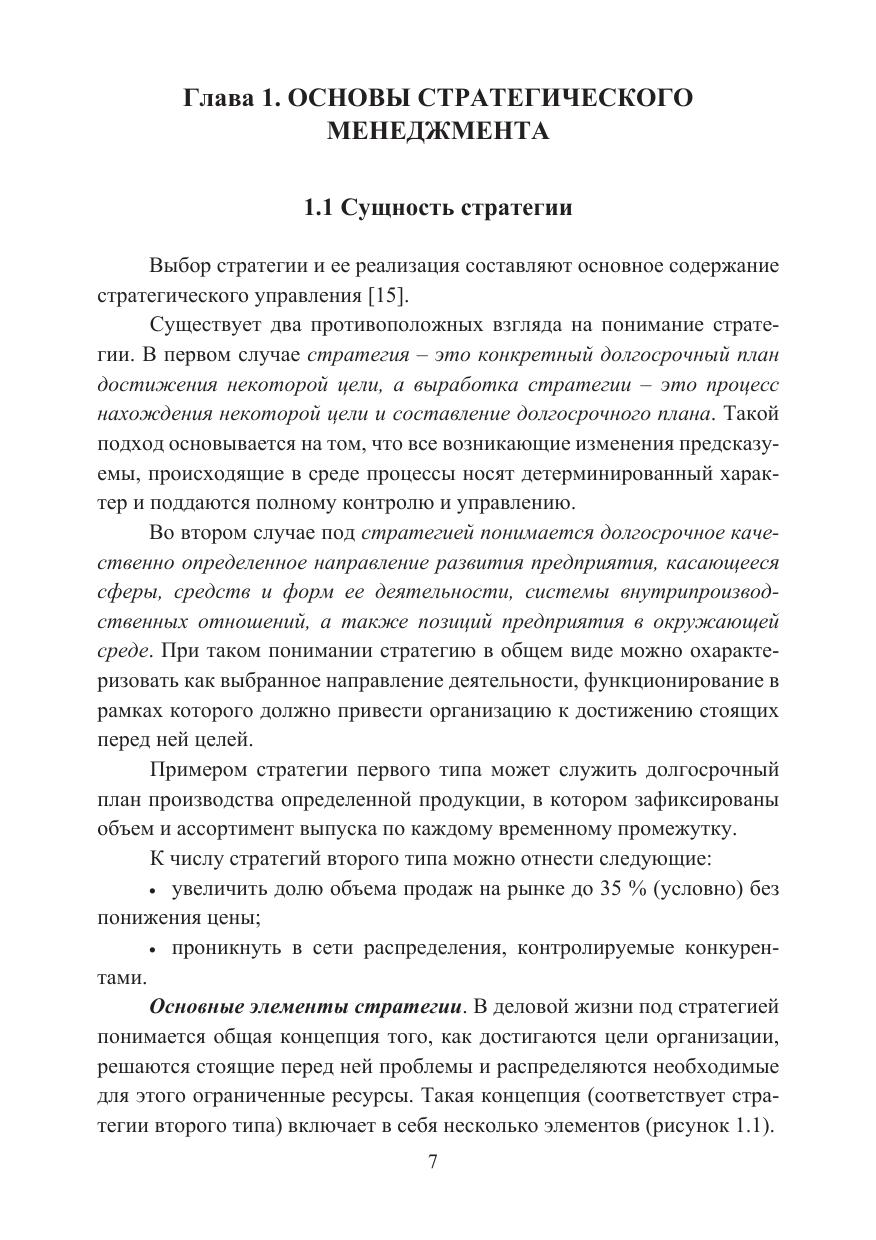 Глава 1. ОСНОВЫ СТРАТЕГИЧЕСКОГО МЕНЕДЖМЕНТА

1.1 Сущность стратегии

Выбор стратегии и ее реализация составляют основное содержание стратегического управления [15].

Существует два противоположных взгляда на понимание стратегии. В первом случае стратегия – это конкретный долгосрочный план достижения некоторой цели, а выработка стратегии – это процесс нахождения некоторой цели и составление долгосрочного плана. Такой подход основывается на том, что все возникающие изменения предсказуемы, происходящие в среде процессы носят детерминированный характер и поддаются полному контролю и управлению.

Во втором случае под стратегией понимается долгосрочное качественно определенное направление развития предприятия, касающееся сферы, средств и форм ее деятельности, системы внутрипроизводственных отношений, а также позиций предприятия в окружающей среде. При таком понимании стратегию в общем виде можно охарактеризовать как выбранное направление деятельности, функционирование в рамках которого должно привести организацию к достижению стоящих перед ней целей.

Примером стратегии первого типа может служить долгосрочный план производства определенной продукции, в котором зафиксированы объем и ассортимент выпуска по каждому временному промежутку.

К числу стратегий второго типа можно отнести следующие:

• увеличить долю объема продаж на рынке до 35 % (условно) без понижения цены;

• проникнуть в сети распределения, контролируемые конкурентами.

Основные элементы стратегии. В деловой жизни под стратегией понимается общая концепция того, как достигаются цели организации, решаются стоящие перед ней проблемы и распределяются необходимые для этого ограниченные ресурсы. Такая концепция (соответствует стратегии второго типа) включает в себя несколько элементов (рисунок 1.1).

7